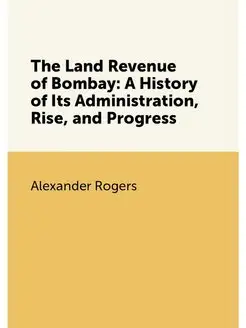 The Land Revenue of Bombay: A History of Its Administration, Rise, and Progress

Alexander Rogers